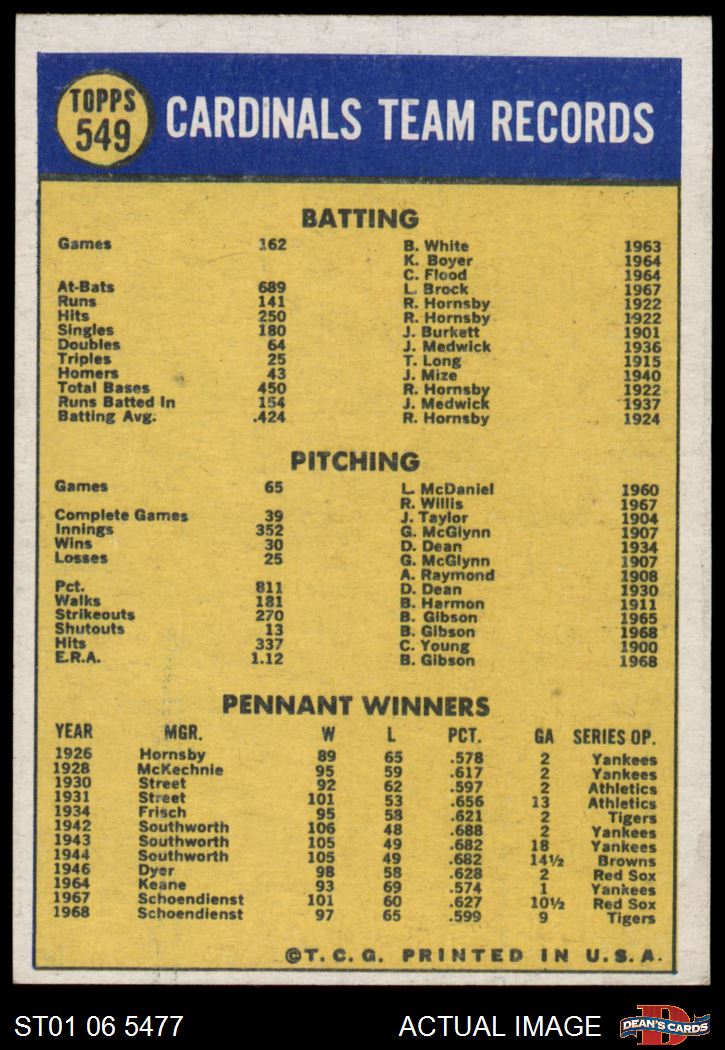 TOPPS 549 CARDINALS TEAM RECORDS

BATTING

| | | | |
|---|---|---|---|
| Games | 162 | B. White | 1963 |
| | | K. Boyer | 1964 |
| | | C. Flood | 1964 |
| At-Bats | 689 | L. Brock | 1967 |
| Runs | 141 | R. Hornsby | 1922 |
| Hits | 250 | R. Hornsby | 1922 |
| Singles | 180 | J. Burkett | 1901 |
| Doubles | 64 | J. Medwick | 1936 |
| Triples | 25 | T. Long | 1915 |
| Homers | 43 | J. Mize | 1940 |
| Total Bases | 450 | R. Hornsby | 1922 |
| Runs Batted In | 154 | J. Medwick | 1937 |
| Batting Avg. | .424 | R. Hornsby | 1924 |

PITCHING

| | | | |
|---|---|---|---|
| Games | 65 | L. McDaniel | 1960 |
| | | R. Willis | 1967 |
| Complete Games | 39 | J. Taylor | 1904 |
| Innings | 352 | G. McGlynn | 1907 |
| Wins | 30 | D. Dean | 1934 |
| Losses | 25 | G. McGlynn | 1907 |
| | | A. Raymond | 1908 |
| Pct. | 811 | D. Dean | 1930 |
| Walks | 181 | B. Harmon | 1911 |
| Strikeouts | 270 | B. Gibson | 1965 |
| Shutouts | 13 | B. Gibson | 1968 |
| Hits | 337 | C. Young | 1900 |
| E.R.A. | 1.12 | B. Gibson | 1968 |

PENNANT WINNERS

| YEAR | MGR. | W | L | PCT. | GA | SERIES OP. |
|---|---|---|---|---|---|---|
| 1926 | Hornsby | 89 | 65 | .578 | 2 | Yankees |
| 1928 | McKechnie | 95 | 59 | .617 | 2 | Yankees |
| 1930 | Street | 92 | 62 | .597 | 2 | Athletics |
| 1931 | Street | 101 | 53 | .656 | 13 | Athletics |
| 1934 | Frisch | 95 | 58 | .621 | 2 | Tigers |
| 1942 | Southworth | 106 | 48 | .688 | 2 | Yankees |
| 1943 | Southworth | 105 | 49 | .682 | 18 | Yankees |
| 1944 | Southworth | 105 | 49 | .682 | 14½ | Browns |
| 1946 | Dyer | 98 | 58 | .628 | 2 | Red Sox |
| 1964 | Keane | 93 | 69 | .574 | 1 | Yankees |
| 1967 | Schoendienst | 101 | 60 | .627 | 10½ | Red Sox |
| 1968 | Schoendienst | 97 | 65 | .599 | 9 | Tigers |

©T. C. G. PRINTED IN U.S.A.

ST01 06 5477 ACTUAL IMAGE DEAN'S CARDS